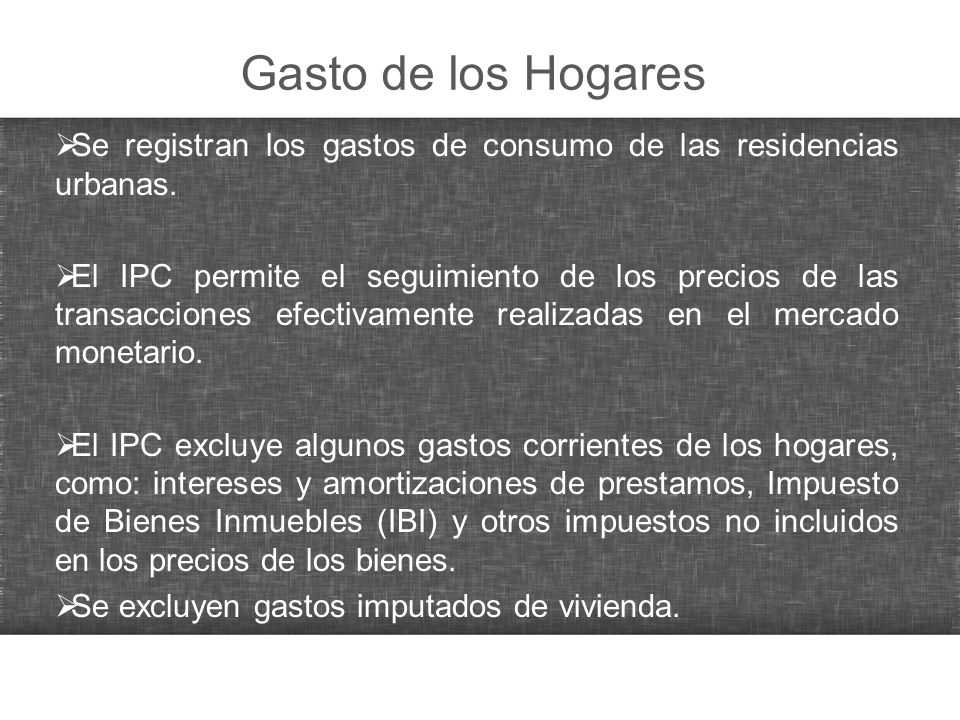 Gasto de los Hogares

➢Se registran los gastos de consumo de las residencias urbanas.

➢El IPC permite el seguimiento de los precios de las transacciones efectivamente realizadas en el mercado monetario.

➢El IPC excluye algunos gastos corrientes de los hogares, como: intereses y amortizaciones de prestamos, Impuesto de Bienes Inmuebles (IBI) y otros impuestos no incluidos en los precios de los bienes.

➢Se excluyen gastos imputados de vivienda.